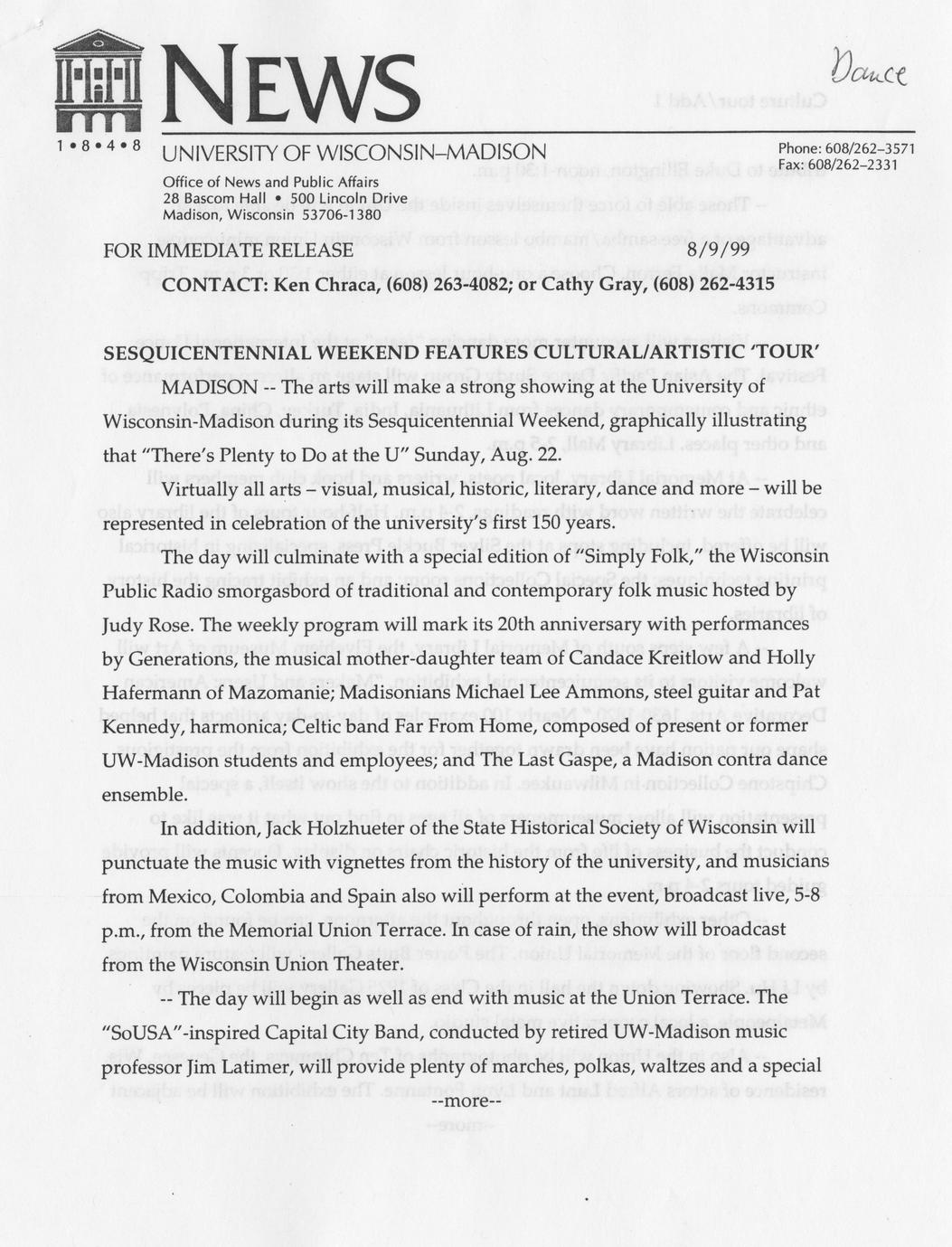 1•8•4•8

NEWS

Dance

UNIVERSITY OF WISCONSIN–MADISON

Phone: 608/262–3571
Fax: 608/262–2331

Office of News and Public Affairs
28 Bascom Hall • 500 Lincoln Drive
Madison, Wisconsin 53706-1380

FOR IMMEDIATE RELEASE 8/9/99

CONTACT: Ken Chraca, (608) 263-4082; or Cathy Gray, (608) 262-4315

SESQUICENTENNIAL WEEKEND FEATURES CULTURAL/ARTISTIC 'TOUR'

MADISON -- The arts will make a strong showing at the University of Wisconsin-Madison during its Sesquicentennial Weekend, graphically illustrating that "There's Plenty to Do at the U" Sunday, Aug. 22.

Virtually all arts – visual, musical, historic, literary, dance and more – will be represented in celebration of the university's first 150 years.

The day will culminate with a special edition of "Simply Folk," the Wisconsin Public Radio smorgasbord of traditional and contemporary folk music hosted by Judy Rose. The weekly program will mark its 20th anniversary with performances by Generations, the musical mother-daughter team of Candace Kreitlow and Holly Hafermann of Mazomanie; Madisonians Michael Lee Ammons, steel guitar and Pat Kennedy, harmonica; Celtic band Far From Home, composed of present or former UW-Madison students and employees; and The Last Gaspe, a Madison contra dance ensemble.

In addition, Jack Holzhueter of the State Historical Society of Wisconsin will punctuate the music with vignettes from the history of the university, and musicians from Mexico, Colombia and Spain also will perform at the event, broadcast live, 5-8 p.m., from the Memorial Union Terrace. In case of rain, the show will broadcast from the Wisconsin Union Theater.

-- The day will begin as well as end with music at the Union Terrace. The "SoUSA"-inspired Capital City Band, conducted by retired UW-Madison music professor Jim Latimer, will provide plenty of marches, polkas, waltzes and a special

--more--